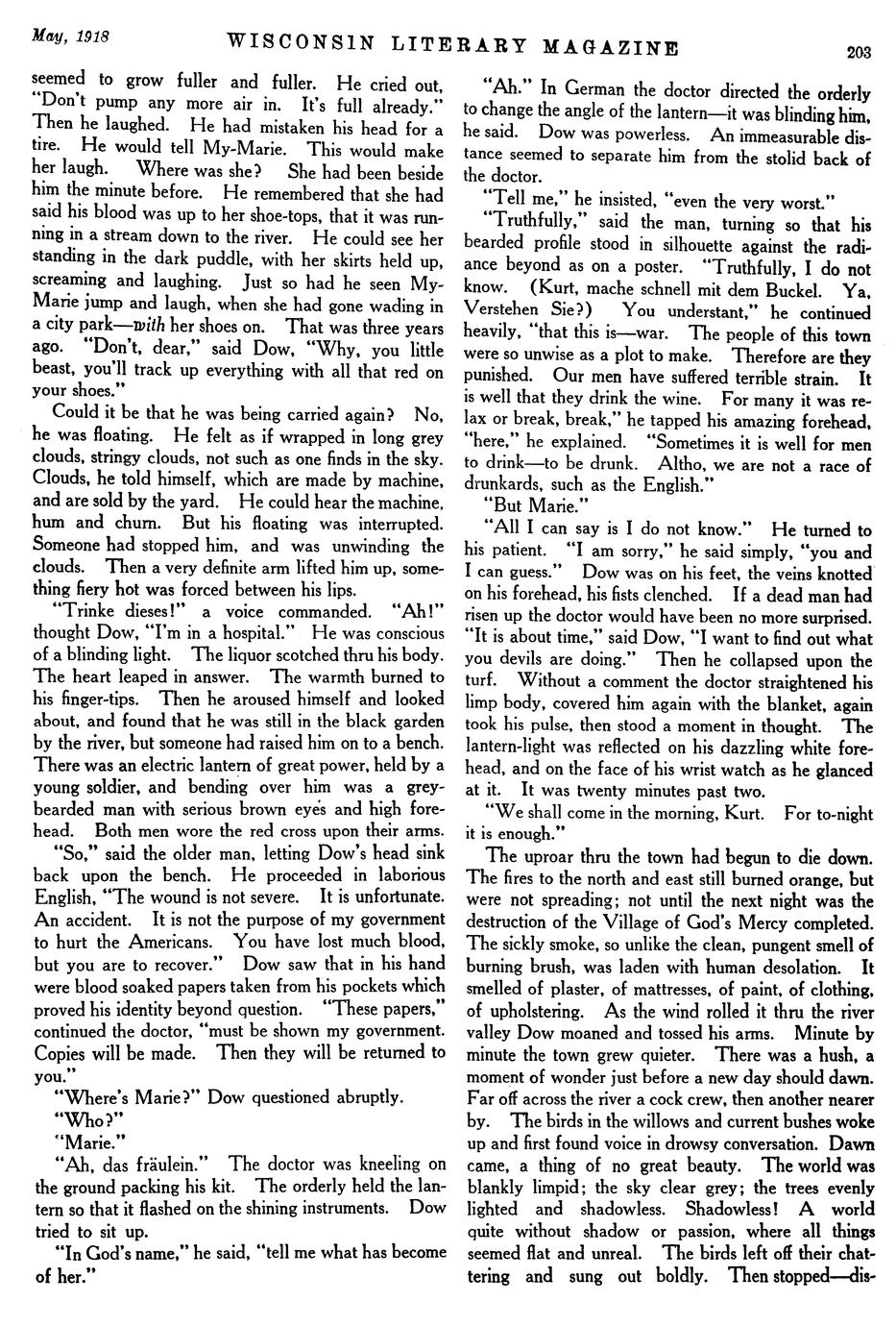 May, 1918 WISCONSIN LITERARY MAGAZINE 203

seemed to grow fuller and fuller. He cried out, "Don't pump any more air in. It's full already." Then he laughed. He had mistaken his head for a tire. He would tell My-Marie. This would make her laugh. Where was she? She had been beside him the minute before. He remembered that she had said his blood was up to her shoe-tops, that it was running in a stream down to the river. He could see her standing in the dark puddle, with her skirts held up, screaming and laughing. Just so had he seen My-Marie jump and laugh, when she had gone wading in a city park—with her shoes on. That was three years ago. "Don't, dear," said Dow, "Why, you little beast, you'll track up everything with all that red on your shoes."

Could it be that he was being carried again? No, he was floating. He felt as if wrapped in long grey clouds, stringy clouds, not such as one finds in the sky. Clouds, he told himself, which are made by machine, and are sold by the yard. He could hear the machine, hum and churn. But his floating was interrupted. Someone had stopped him, and was unwinding the clouds. Then a very definite arm lifted him up, something fiery hot was forced between his lips.

"Trinke dieses!" a voice commanded. "Ah!" thought Dow, "I'm in a hospital." He was conscious of a blinding light. The liquor scotched thru his body. The heart leaped in answer. The warmth burned to his finger-tips. Then he aroused himself and looked about, and found that he was still in the black garden by the river, but someone had raised him on to a bench. There was an electric lantern of great power, held by a young soldier, and bending over him was a grey-bearded man with serious brown eyes and high forehead. Both men wore the red cross upon their arms.

"So," said the older man, letting Dow's head sink back upon the bench. He proceeded in laborious English, "The wound is not severe. It is unfortunate. An accident. It is not the purpose of my government to hurt the Americans. You have lost much blood, but you are to recover." Dow saw that in his hand were blood soaked papers taken from his pockets which proved his identity beyond question. "These papers," continued the doctor, "must be shown my government. Copies will be made. Then they will be returned to you."

"Where's Marie?" Dow questioned abruptly.

"Who?"

"Marie."

"Ah, das fräulein." The doctor was kneeling on the ground packing his kit. The orderly held the lantern so that it flashed on the shining instruments. Dow tried to sit up.

"In God's name," he said, "tell me what has become of her."

"Ah." In German the doctor directed the orderly to change the angle of the lantern—it was blinding him, he said. Dow was powerless. An immeasurable distance seemed to separate him from the stolid back of the doctor.

"Tell me," he insisted, "even the very worst."

"Truthfully," said the man, turning so that his bearded profile stood in silhouette against the radiance beyond as on a poster. "Truthfully, I do not know. (Kurt, mache schnell mit dem Buckel. Ya, Verstehen Sie?) You understant," he continued heavily, "that this is—war. The people of this town were so unwise as a plot to make. Therefore are they punished. Our men have suffered terrible strain. It is well that they drink the wine. For many it was relax or break, break," he tapped his amazing forehead, "here," he explained. "Sometimes it is well for men to drink—to be drunk. Altho, we are not a race of drunkards, such as the English."

"But Marie."

"All I can say is I do not know." He turned to his patient. "I am sorry," he said simply, "you and I can guess." Dow was on his feet, the veins knotted on his forehead, his fists clenched. If a dead man had risen up the doctor would have been no more surprised. "It is about time," said Dow, "I want to find out what you devils are doing." Then he collapsed upon the turf. Without a comment the doctor straightened his limp body, covered him again with the blanket, again took his pulse, then stood a moment in thought. The lantern-light was reflected on his dazzling white forehead, and on the face of his wrist watch as he glanced at it. It was twenty minutes past two.

"We shall come in the morning, Kurt. For to-night it is enough."

The uproar thru the town had begun to die down. The fires to the north and east still burned orange, but were not spreading; not until the next night was the destruction of the Village of God's Mercy completed. The sickly smoke, so unlike the clean, pungent smell of burning brush, was laden with human desolation. It smelled of plaster, of mattresses, of paint, of clothing, of upholstering. As the wind rolled it thru the river valley Dow moaned and tossed his arms. Minute by minute the town grew quieter. There was a hush, a moment of wonder just before a new day should dawn. Far off across the river a cock crew, then another nearer by. The birds in the willows and current bushes woke up and first found voice in drowsy conversation. Dawn came, a thing of no great beauty. The world was blankly limpid; the sky clear grey; the trees evenly lighted and shadowless. Shadowless! A world quite without shadow or passion, where all things seemed flat and unreal. The birds left off their chattering and sung out boldly. Then stopped—dis-